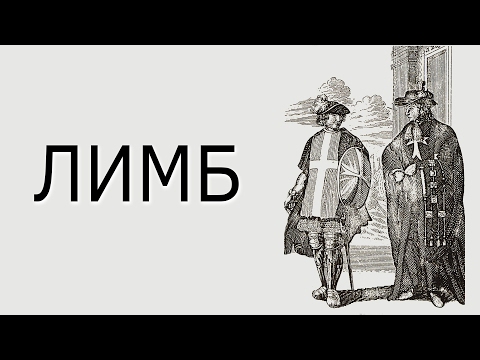 ЛИМБ